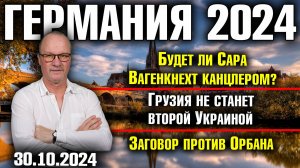 ГЕРМАНИЯ 2024

Будет ли Сара Вагенкнехт канцлером?

Грузия не станет второй Украиной

Заговор против Орбана

30.10.2024